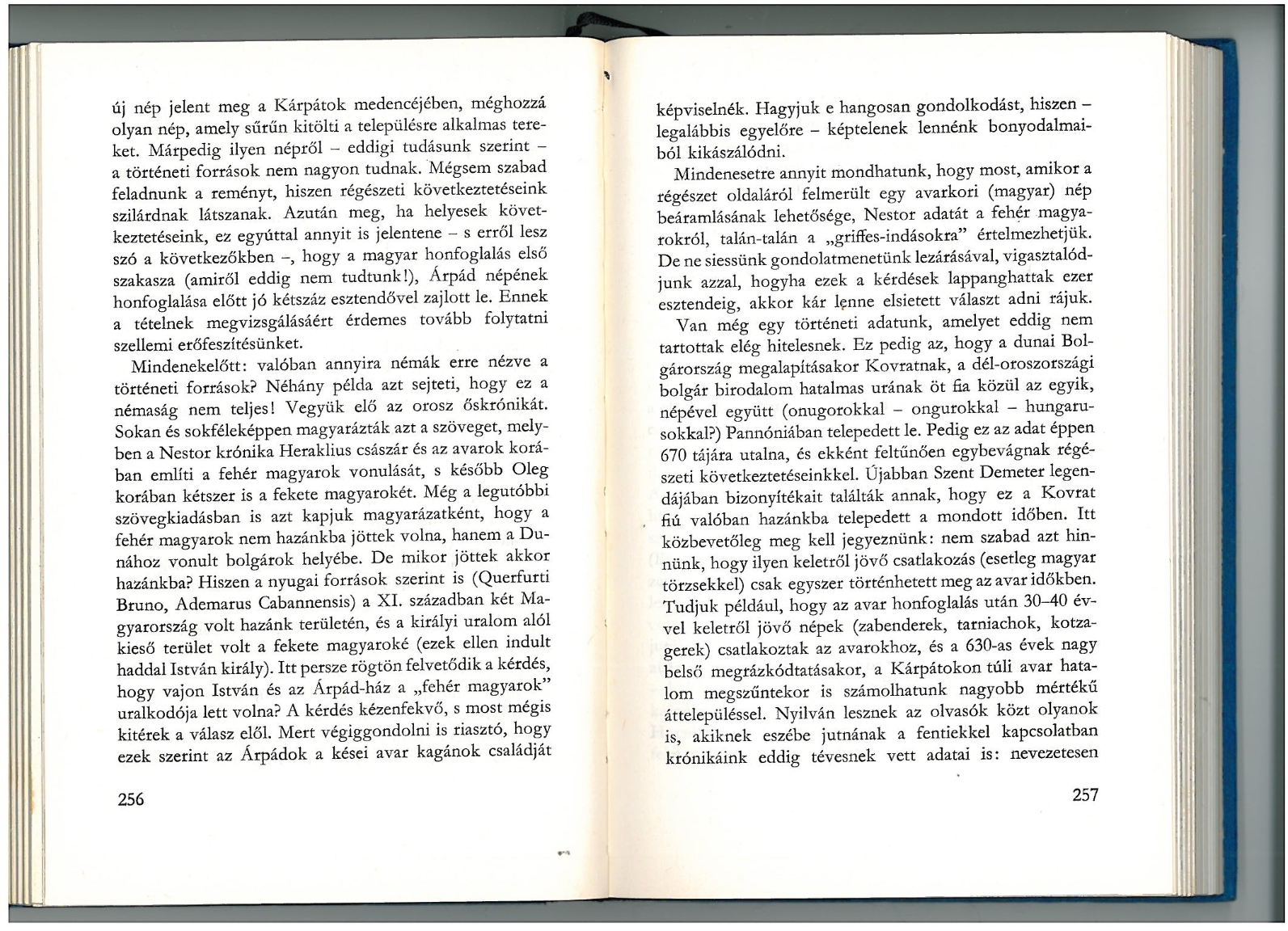 új nép jelent meg a Kárpátok medencéjében, méghozzá olyan nép, amely sűrűn kitölti a településre alkalmas tereket. Márpedig ilyen népről – eddigi tudásunk szerint – a történeti források nem nagyon tudnak. Mégsem szabad feladnunk a reményt, hiszen régészeti következtetéseink szilárdnak látszanak. Azután meg, ha helyesek következtetéseink, ez egyúttal annyit is jelentene – s erről lesz szó a következőkben –, hogy a magyar honfoglalás első szakasza (amiről eddig nem tudtunk!), Árpád népének honfoglalása előtt jó kétszáz esztendővel zajlott le. Ennek a tételnek megvizsgálásáért érdemes tovább folytatni szellemi erőfeszítésünket.

Mindenekelőtt: valóban annyira némák erre nézve a történeti források? Néhány példa azt sejteti, hogy ez a némaság nem teljes! Vegyük elő az orosz őskrónikát. Sokan és sokféleképpen magyarázták azt a szöveget, melyben a Nestor krónika Heraklius császár és az avarok korában említi a fehér magyarok vonulását, s később Oleg korában kétszer is a fekete magyarokét. Még a legutóbbi szövegkiadásban is azt kapjuk magyarázatként, hogy a fehér magyarok nem hazánkba jöttek volna, hanem a Dunához vonult bolgárok helyébe. De mikor jöttek akkor hazánkba? Hiszen a nyugai források szerint is (Querfurti Bruno, Ademarus Cabannensis) a XI. században két Magyarország volt hazánk területén, és a királyi uralom alól kieső terület volt a fekete magyaroké (ezek ellen indult haddal István király). Itt persze rögtön felvetődik a kérdés, hogy vajon István és az Árpád-ház a „fehér magyarok" uralkodója lett volna? A kérdés kézenfekvő, s most mégis kitérek a válasz elől. Mert végiggondolni is riasztó, hogy ezek szerint az Árpádok a kései avar kagánok családját

256

képviselnék. Hagyjuk e hangosan gondolkodást, hiszen – legalábbis egyelőre – képtelenek lennénk bonyodalmaiból kikászálódni.

Mindenesetre annyit mondhatunk, hogy most, amikor a régészet oldaláról felmerült egy avarkori (magyar) nép beáramlásának lehetősége, Nestor adatát a fehér magyarokról, talán-talán a „griffes-indásokra" értelmezhetjük. De ne siessünk gondolatmenetünk lezárásával, vigasztalódjunk azzal, hogyha ezek a kérdések lappanghattak ezer esztendeig, akkor kár lenne elsietett választ adni rájuk.

Van még egy történeti adatunk, amelyet eddig nem tartottak elég hitelesnek. Ez pedig az, hogy a dunai Bolgárország megalapításakor Kovratnak, a dél-oroszországi bolgár birodalom hatalmas urának öt fia közül az egyik, népével együtt (onugorokkal – ongurokkal – hungarusokkal?) Pannóniában telepedett le. Pedig ez az adat éppen 670 tájára utalna, és ekként feltűnően egybevágnak régészeti következtetéseinkkel. Újabban Szent Demeter legendájában bizonyítékait találták annak, hogy ez a Kovrat fiú valóban hazánkba telepedett a mondott időben. Itt közbevetőleg meg kell jegyeznünk: nem szabad azt hinnünk, hogy ilyen keletről jövő csatlakozás (esetleg magyar törzsekkel) csak egyszer történhetett meg az avar időkben. Tudjuk például, hogy az avar honfoglalás után 30–40 évvel keletről jövő népek (zabenderek, tarniachok, kotzagerek) csatlakoztak az avarokhoz, és a 630-as évek nagy belső megrázkódtatásakor, a Kárpátokon túli avar hatalom megszűntekor is számolhatunk nagyobb mértékű áttelepüléssel. Nyilván lesznek az olvasók közt olyanok is, akiknek eszébe jutnának a fentiekkel kapcsolatban krónikáink eddig tévesnek vett adatai is: nevezetesen

257